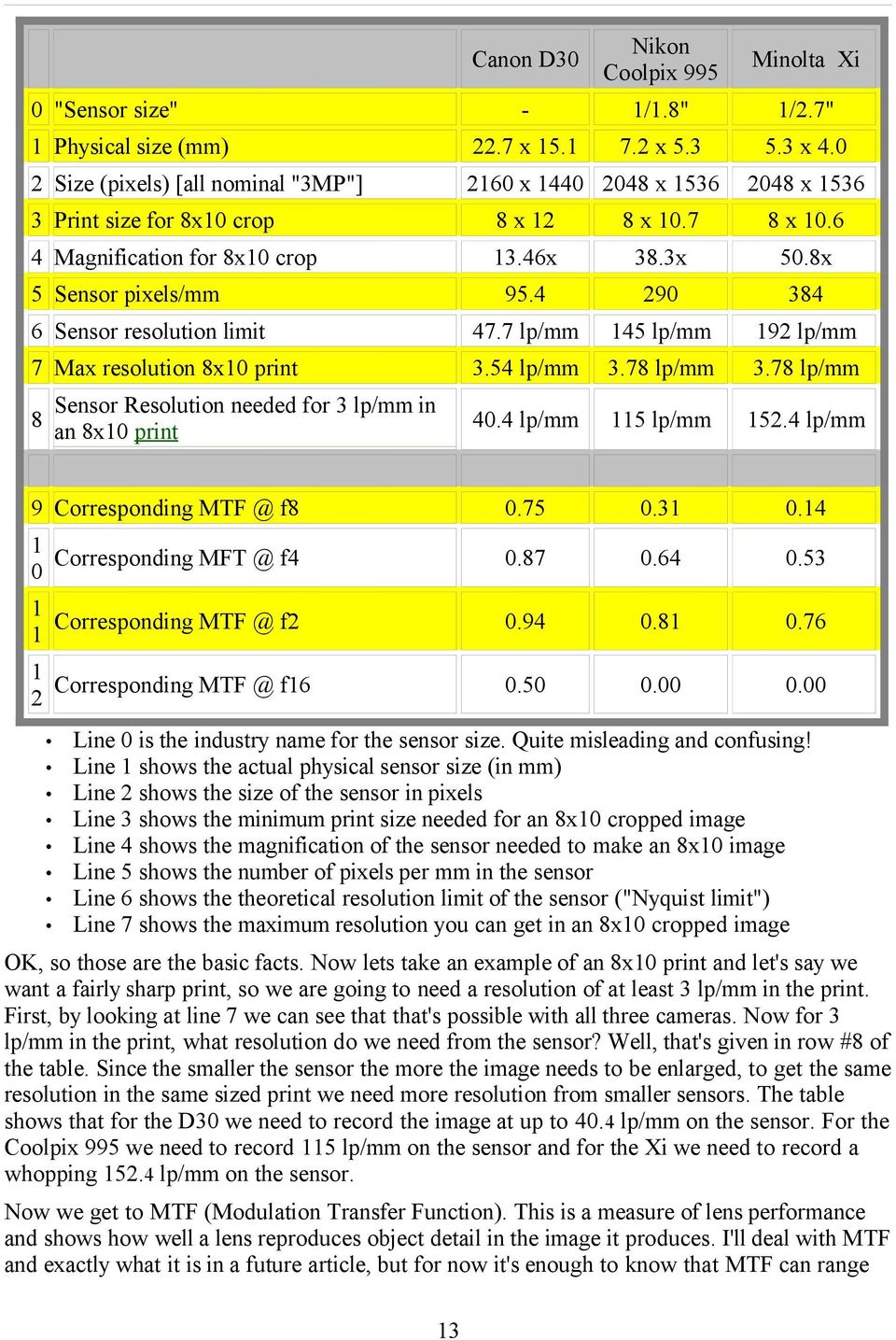 |   |   | Canon D30 | Nikon Coolpix 995 | Minolta Xi |
|---|---|---|---|---|
| 0 | "Sensor size" | - | 1/1.8" | 1/2.7" |
| 1 | Physical size (mm) | 22.7 x 15.1 | 7.2 x 5.3 | 5.3 x 4.0 |
| 2 | Size (pixels) [all nominal "3MP"] | 2160 x 1440 | 2048 x 1536 | 2048 x 1536 |
| 3 | Print size for 8x10 crop | 8 x 12 | 8 x 10.7 | 8 x 10.6 |
| 4 | Magnification for 8x10 crop | 13.46x | 38.3x | 50.8x |
| 5 | Sensor pixels/mm | 95.4 | 290 | 384 |
| 6 | Sensor resolution limit | 47.7 lp/mm | 145 lp/mm | 192 lp/mm |
| 7 | Max resolution 8x10 print | 3.54 lp/mm | 3.78 lp/mm | 3.78 lp/mm |
| 8 | Sensor Resolution needed for 3 lp/mm in an 8x10 print | 40.4 lp/mm | 115 lp/mm | 152.4 lp/mm |
|   |   |   |   |   |
| 9 | Corresponding MTF @ f8 | 0.75 | 0.31 | 0.14 |
| 10 | Corresponding MFT @ f4 | 0.87 | 0.64 | 0.53 |
| 11 | Corresponding MTF @ f2 | 0.94 | 0.81 | 0.76 |
| 12 | Corresponding MTF @ f16 | 0.50 | 0.00 | 0.00 |

• Line 0 is the industry name for the sensor size. Quite misleading and confusing!
• Line 1 shows the actual physical sensor size (in mm)
• Line 2 shows the size of the sensor in pixels
• Line 3 shows the minimum print size needed for an 8x10 cropped image
• Line 4 shows the magnification of the sensor needed to make an 8x10 image
• Line 5 shows the number of pixels per mm in the sensor
• Line 6 shows the theoretical resolution limit of the sensor ("Nyquist limit")
• Line 7 shows the maximum resolution you can get in an 8x10 cropped image

OK, so those are the basic facts. Now lets take an example of an 8x10 print and let's say we want a fairly sharp print, so we are going to need a resolution of at least 3 lp/mm in the print. First, by looking at line 7 we can see that that's possible with all three cameras. Now for 3 lp/mm in the print, what resolution do we need from the sensor? Well, that's given in row #8 of the table. Since the smaller the sensor the more the image needs to be enlarged, to get the same resolution in the same sized print we need more resolution from smaller sensors. The table shows that for the D30 we need to record the image at up to 40.4 lp/mm on the sensor. For the Coolpix 995 we need to record 115 lp/mm on the sensor and for the Xi we need to record a whopping 152.4 lp/mm on the sensor.

Now we get to MTF (Modulation Transfer Function). This is a measure of lens performance and shows how well a lens reproduces object detail in the image it produces. I'll deal with MTF and exactly what it is in a future article, but for now it's enough to know that MTF can range

13